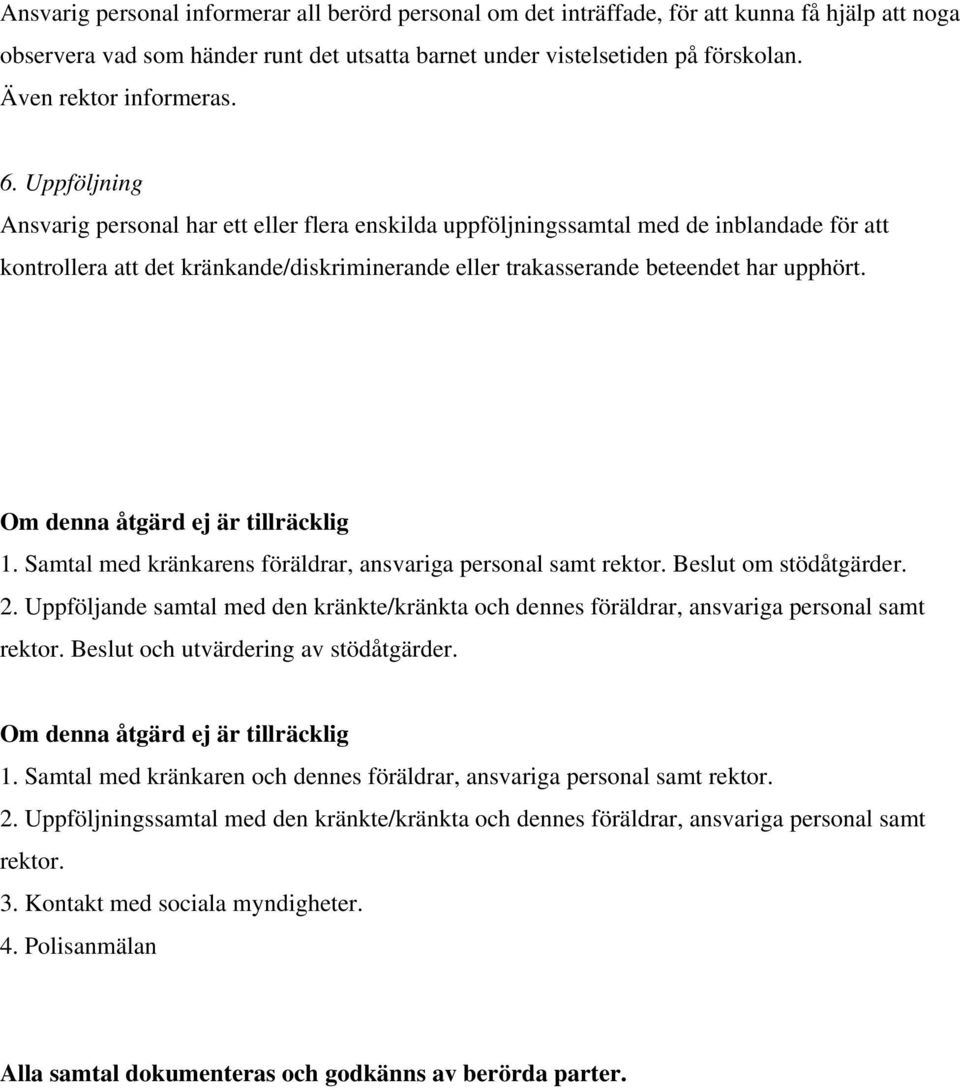 Ansvarig personal informerar all berörd personal om det inträffade, för att kunna få hjälp att noga observera vad som händer runt det utsatta barnet under vistelsetiden på förskolan.
Även rektor informeras.

6. Uppföljning
Ansvarig personal har ett eller flera enskilda uppföljningssamtal med de inblandade för att kontrollera att det kränkande/diskriminerande eller trakasserande beteendet har upphört.

Om denna åtgärd ej är tillräcklig
1. Samtal med kränkarens föräldrar, ansvariga personal samt rektor. Beslut om stödåtgärder.
2. Uppföljande samtal med den kränkte/kränkta och dennes föräldrar, ansvariga personal samt rektor. Beslut och utvärdering av stödåtgärder.

Om denna åtgärd ej är tillräcklig
1. Samtal med kränkaren och dennes föräldrar, ansvariga personal samt rektor.
2. Uppföljningssamtal med den kränkte/kränkta och dennes föräldrar, ansvariga personal samt rektor.
3. Kontakt med sociala myndigheter.
4. Polisanmälan

Alla samtal dokumenteras och godkänns av berörda parter.